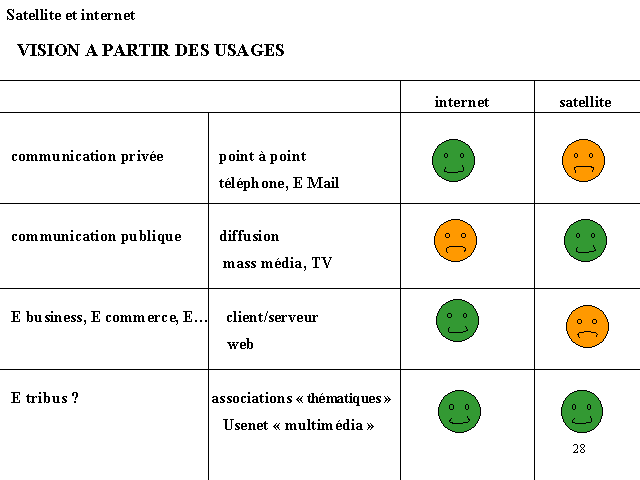 Satellite et internet

VISION A PARTIR DES USAGES

| | | internet | satellite |
|---|---|---|---|
| communication privée | point à point téléphone, E Mail | | |
| communication publique | diffusion mass média, TV | | |
| E business, E commerce, E… | client/serveur web | | |
| E tribus ? | associations « thématiques » Usenet « multimédia » | | |

28